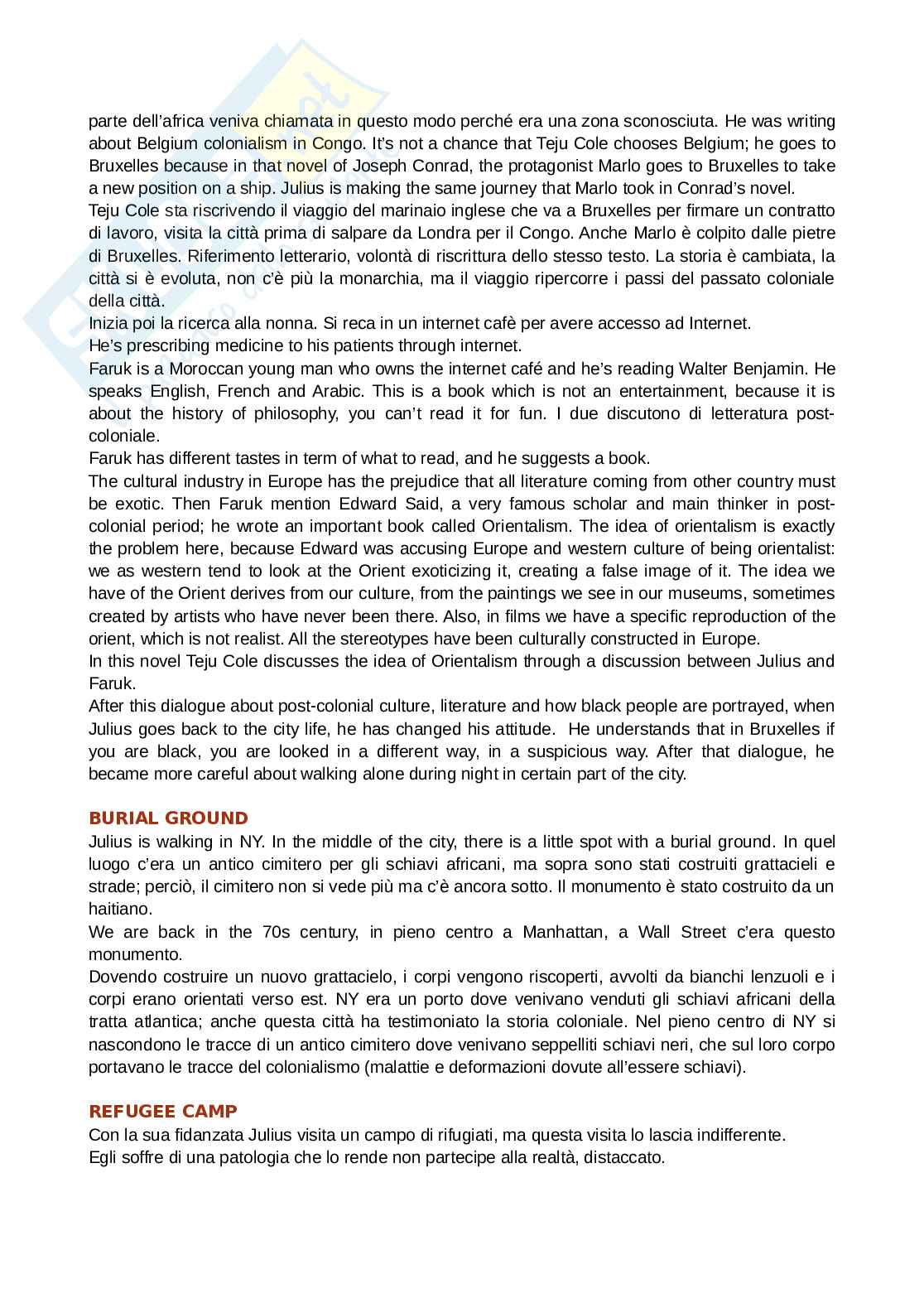 parte dell'africa veniva chiamata in questo modo perché era una zona sconosciuta. He was writing about Belgium colonialism in Congo. It's not a chance that Teju Cole chooses Belgium; he goes to Bruxelles because in that novel of Joseph Conrad, the protagonist Marlo goes to Bruxelles to take a new position on a ship. Julius is making the same journey that Marlo took in Conrad's novel.
Teju Cole sta riscrivendo il viaggio del marinaio inglese che va a Bruxelles per firmare un contratto di lavoro, visita la città prima di salpare da Londra per il Congo. Anche Marlo è colpito dalle pietre di Bruxelles. Riferimento letterario, volontà di riscrittura dello stesso testo. La storia è cambiata, la città si è evoluta, non c'è più la monarchia, ma il viaggio ripercorre i passi del passato coloniale della città.
Inizia poi la ricerca alla nonna. Si reca in un internet cafè per avere accesso ad Internet.
He's prescribing medicine to his patients through internet.
Faruk is a Moroccan young man who owns the internet café and he's reading Walter Benjamin. He speaks English, French and Arabic. This is a book which is not an entertainment, because it is about the history of philosophy, you can't read it for fun. I due discutono di letteratura post-coloniale.
Faruk has different tastes in term of what to read, and he suggests a book.
The cultural industry in Europe has the prejudice that all literature coming from other country must be exotic. Then Faruk mention Edward Said, a very famous scholar and main thinker in post-colonial period; he wrote an important book called Orientalism. The idea of orientalism is exactly the problem here, because Edward was accusing Europe and western culture of being orientalist: we as western tend to look at the Orient exoticizing it, creating a false image of it. The idea we have of the Orient derives from our culture, from the paintings we see in our museums, sometimes created by artists who have never been there. Also, in films we have a specific reproduction of the orient, which is not realist. All the stereotypes have been culturally constructed in Europe.
In this novel Teju Cole discusses the idea of Orientalism through a discussion between Julius and Faruk.
After this dialogue about post-colonial culture, literature and how black people are portrayed, when Julius goes back to the city life, he has changed his attitude. He understands that in Bruxelles if you are black, you are looked in a different way, in a suspicious way. After that dialogue, he became more careful about walking alone during night in certain part of the city.

BURIAL GROUND
Julius is walking in NY. In the middle of the city, there is a little spot with a burial ground. In quel luogo c'era un antico cimitero per gli schiavi africani, ma sopra sono stati costruiti grattacieli e strade; perciò, il cimitero non si vede più ma c'è ancora sotto. Il monumento è stato costruito da un haitiano.
We are back in the 70s century, in pieno centro a Manhattan, a Wall Street c'era questo monumento.
Dovendo costruire un nuovo grattacielo, i corpi vengono riscoperti, avvolti da bianchi lenzuoli e i corpi erano orientati verso est. NY era un porto dove venivano venduti gli schiavi africani della tratta atlantica; anche questa città ha testimoniato la storia coloniale. Nel pieno centro di NY si nascondono le tracce di un antico cimitero dove venivano seppelliti schiavi neri, che sul loro corpo portavano le tracce del colonialismo (malattie e deformazioni dovute all'essere schiavi).

REFUGEE CAMP
Con la sua fidanzata Julius visita un campo di rifugiati, ma questa visita lo lascia indifferente.
Egli soffre di una patologia che lo rende non partecipe alla realtà, distaccato.